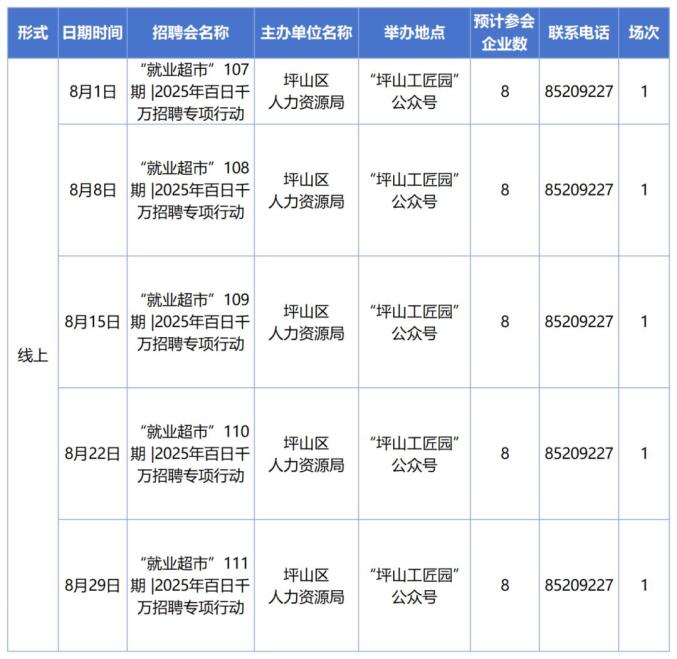 | 形式 | 日期时间 | 招聘会名称 | 主办单位名称 | 举办地点 | 预计参会企业数 | 联系电话 | 场次 |
|---|---|---|---|---|---|---|---|
| 线上 | 8月1日 | “就业超市”107期 \|2025年百日千万招聘专项行动 | 坪山区人力资源局 | “坪山工匠园”公众号 | 8 | 85209227 | 1 |
| | 8月8日 | “就业超市”108期 \|2025年百日千万招聘专项行动 | 坪山区人力资源局 | “坪山工匠园”公众号 | 8 | 85209227 | 1 |
| | 8月15日 | “就业超市”109期 \|2025年百日千万招聘专项行动 | 坪山区人力资源局 | “坪山工匠园”公众号 | 8 | 85209227 | 1 |
| | 8月22日 | “就业超市”110期 \|2025年百日千万招聘专项行动 | 坪山区人力资源局 | “坪山工匠园”公众号 | 8 | 85209227 | 1 |
| | 8月29日 | “就业超市”111期 \|2025年百日千万招聘专项行动 | 坪山区人力资源局 | “坪山工匠园”公众号 | 8 | 85209227 | 1 |